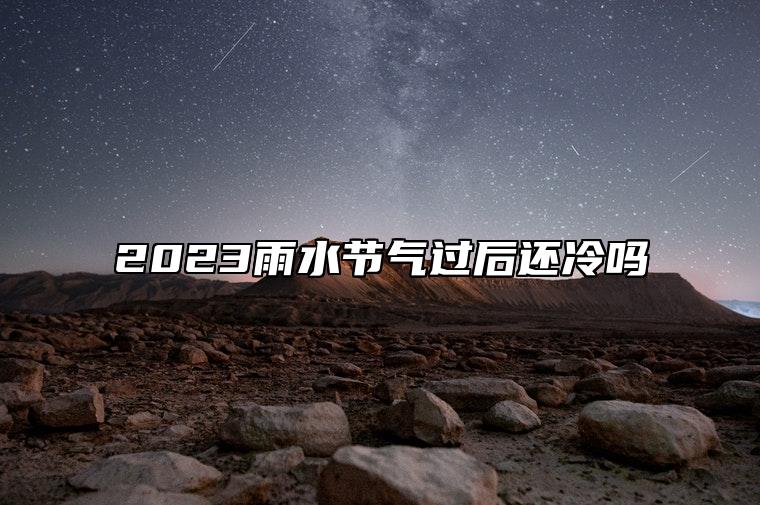 2023雨水节气过后还冷吗